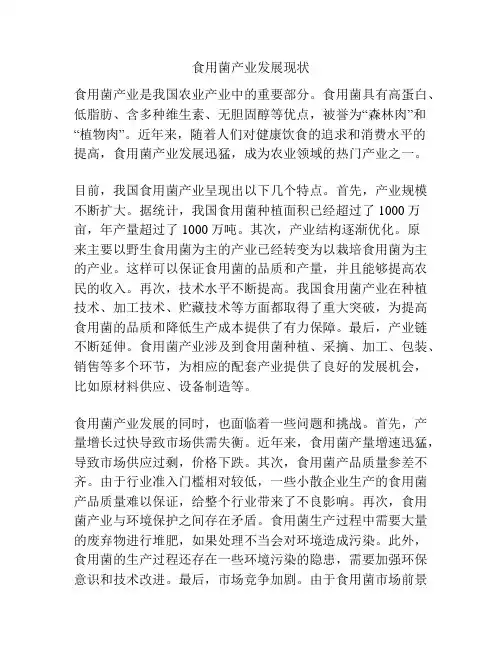 食用菌产业发展现状

食用菌产业是我国农业产业中的重要部分。食用菌具有高蛋白、低脂肪、含多种维生素、无胆固醇等优点，被誉为“森林肉”和“植物肉”。近年来，随着人们对健康饮食的追求和消费水平的提高，食用菌产业发展迅猛，成为农业领域的热门产业之一。

目前，我国食用菌产业呈现出以下几个特点。首先，产业规模不断扩大。据统计，我国食用菌种植面积已经超过了 1000 万亩，年产量超过了 1000 万吨。其次，产业结构逐渐优化。原来主要以野生食用菌为主的产业已经转变为以栽培食用菌为主的产业。这样可以保证食用菌的品质和产量，并且能够提高农民的收入。再次，技术水平不断提高。我国食用菌产业在种植技术、加工技术、贮藏技术等方面都取得了重大突破，为提高食用菌的品质和降低生产成本提供了有力保障。最后，产业链不断延伸。食用菌产业涉及到食用菌种植、采摘、加工、包装、销售等多个环节，为相应的配套产业提供了良好的发展机会，比如原材料供应、设备制造等。

食用菌产业发展的同时，也面临着一些问题和挑战。首先，产量增长过快导致市场供需失衡。近年来，食用菌产量增速迅猛，导致市场供应过剩，价格下跌。其次，食用菌产品质量参差不齐。由于行业准入门槛相对较低，一些小散企业生产的食用菌产品质量难以保证，给整个行业带来了不良影响。再次，食用菌产业与环境保护之间存在矛盾。食用菌生产过程中需要大量的废弃物进行堆肥，如果处理不当会对环境造成污染。此外，食用菌的生产过程还存在一些环境污染的隐患，需要加强环保意识和技术改进。最后，市场竞争加剧。由于食用菌市场前景